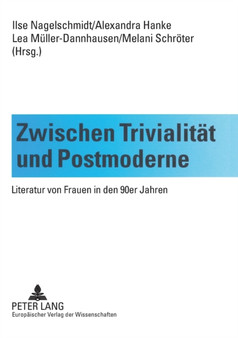 Ilse Nagelschmidt/Alexandra Hanke
Lea Müller-Dannhausen/Melani Schröter
(Hrsg.)

Zwischen Trivialität und Postmoderne

Literatur von Frauen in den 90er Jahren

PETER LANG
Europäischer Verlag der Wissenschaften